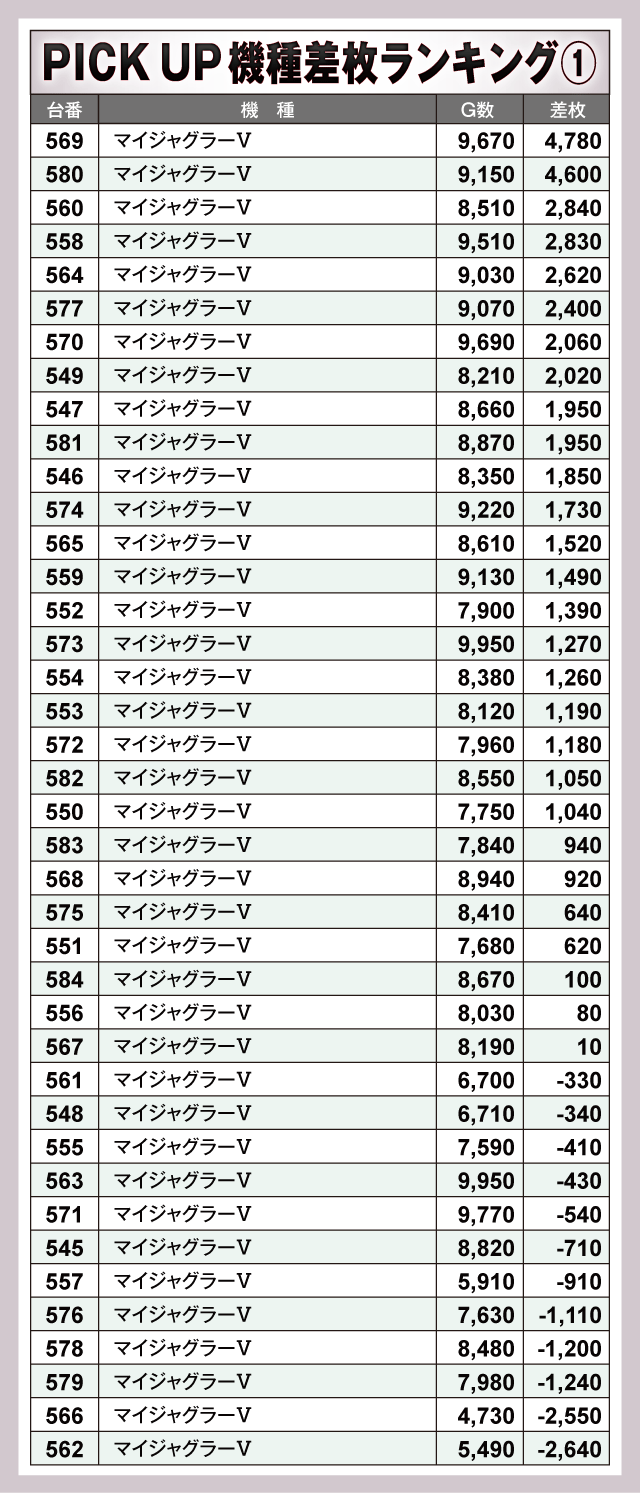 PICK UP 機種差枚ランキング①

| 台番 | 機種 | G数 | 差枚 |
|---|---|---|---|
| 569 | マイジャグラーV | 9,670 | 4,780 |
| 580 | マイジャグラーV | 9,150 | 4,600 |
| 560 | マイジャグラーV | 8,510 | 2,840 |
| 558 | マイジャグラーV | 9,510 | 2,830 |
| 564 | マイジャグラーV | 9,030 | 2,620 |
| 577 | マイジャグラーV | 9,070 | 2,400 |
| 570 | マイジャグラーV | 9,690 | 2,060 |
| 549 | マイジャグラーV | 8,210 | 2,020 |
| 547 | マイジャグラーV | 8,660 | 1,950 |
| 581 | マイジャグラーV | 8,870 | 1,950 |
| 546 | マイジャグラーV | 8,350 | 1,850 |
| 574 | マイジャグラーV | 9,220 | 1,730 |
| 565 | マイジャグラーV | 8,610 | 1,520 |
| 559 | マイジャグラーV | 9,130 | 1,490 |
| 552 | マイジャグラーV | 7,900 | 1,390 |
| 573 | マイジャグラーV | 9,950 | 1,270 |
| 554 | マイジャグラーV | 8,380 | 1,260 |
| 553 | マイジャグラーV | 8,120 | 1,190 |
| 572 | マイジャグラーV | 7,960 | 1,180 |
| 582 | マイジャグラーV | 8,550 | 1,050 |
| 550 | マイジャグラーV | 7,750 | 1,040 |
| 583 | マイジャグラーV | 7,840 | 940 |
| 568 | マイジャグラーV | 8,940 | 920 |
| 575 | マイジャグラーV | 8,410 | 640 |
| 551 | マイジャグラーV | 7,680 | 620 |
| 584 | マイジャグラーV | 8,670 | 100 |
| 556 | マイジャグラーV | 8,030 | 80 |
| 567 | マイジャグラーV | 8,190 | 10 |
| 561 | マイジャグラーV | 6,700 | -330 |
| 548 | マイジャグラーV | 6,710 | -340 |
| 555 | マイジャグラーV | 7,590 | -410 |
| 563 | マイジャグラーV | 9,950 | -430 |
| 571 | マイジャグラーV | 9,770 | -540 |
| 545 | マイジャグラーV | 8,820 | -710 |
| 557 | マイジャグラーV | 5,910 | -910 |
| 576 | マイジャグラーV | 7,630 | -1,110 |
| 578 | マイジャグラーV | 8,480 | -1,200 |
| 579 | マイジャグラーV | 7,980 | -1,240 |
| 566 | マイジャグラーV | 4,730 | -2,550 |
| 562 | マイジャグラーV | 5,490 | -2,640 |